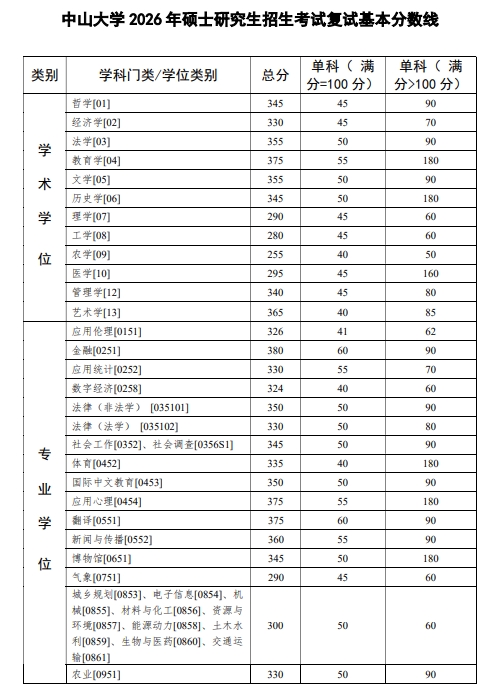 中山大学 2026 年硕士研究生招生考试复试基本分数线

| 类别 | 学科门类/学位类别 | 总分 | 单科（满分=100 分） | 单科（满分>100 分） |
|---|---|---|---|---|
| 学术学位 | 哲学[01] | 345 | 45 | 90 |
| | 经济学[02] | 330 | 45 | 70 |
| | 法学[03] | 355 | 50 | 90 |
| | 教育学[04] | 375 | 55 | 180 |
| | 文学[05] | 355 | 50 | 90 |
| | 历史学[06] | 345 | 50 | 180 |
| | 理学[07] | 290 | 45 | 60 |
| | 工学[08] | 280 | 45 | 60 |
| | 农学[09] | 255 | 40 | 50 |
| | 医学[10] | 295 | 45 | 160 |
| | 管理学[12] | 340 | 45 | 80 |
| | 艺术学[13] | 365 | 40 | 85 |
| 专业学位 | 应用伦理[0151] | 326 | 41 | 62 |
| | 金融[0251] | 380 | 60 | 90 |
| | 应用统计[0252] | 330 | 55 | 70 |
| | 数字经济[0258] | 324 | 40 | 60 |
| | 法律（非法学）[035101] | 350 | 50 | 90 |
| | 法律（法学）[035102] | 330 | 50 | 80 |
| | 社会工作[0352]、社会调查[0356S1] | 345 | 50 | 90 |
| | 体育[0452] | 335 | 40 | 180 |
| | 国际中文教育[0453] | 350 | 50 | 90 |
| | 应用心理[0454] | 375 | 55 | 180 |
| | 翻译[0551] | 375 | 60 | 90 |
| | 新闻与传播[0552] | 360 | 55 | 90 |
| | 博物馆[0651] | 345 | 50 | 180 |
| | 气象[0751] | 290 | 45 | 60 |
| | 城乡规划[0853]、电子信息[0854]、机械[0855]、材料与化工[0856]、资源与环境[0857]、能源动力[0858]、土木水利[0859]、生物与医药[0860]、交通运输[0861] | 300 | 50 | 60 |
| | 农业[0951] | 330 | 50 | 90 |